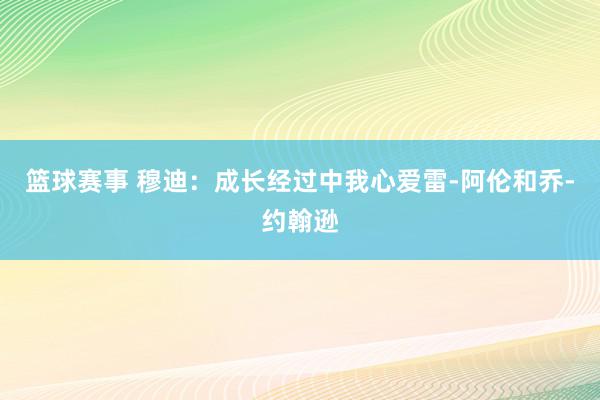 篮球赛事 穆迪：成长经过中我心爱雷-阿伦和乔-约翰逊